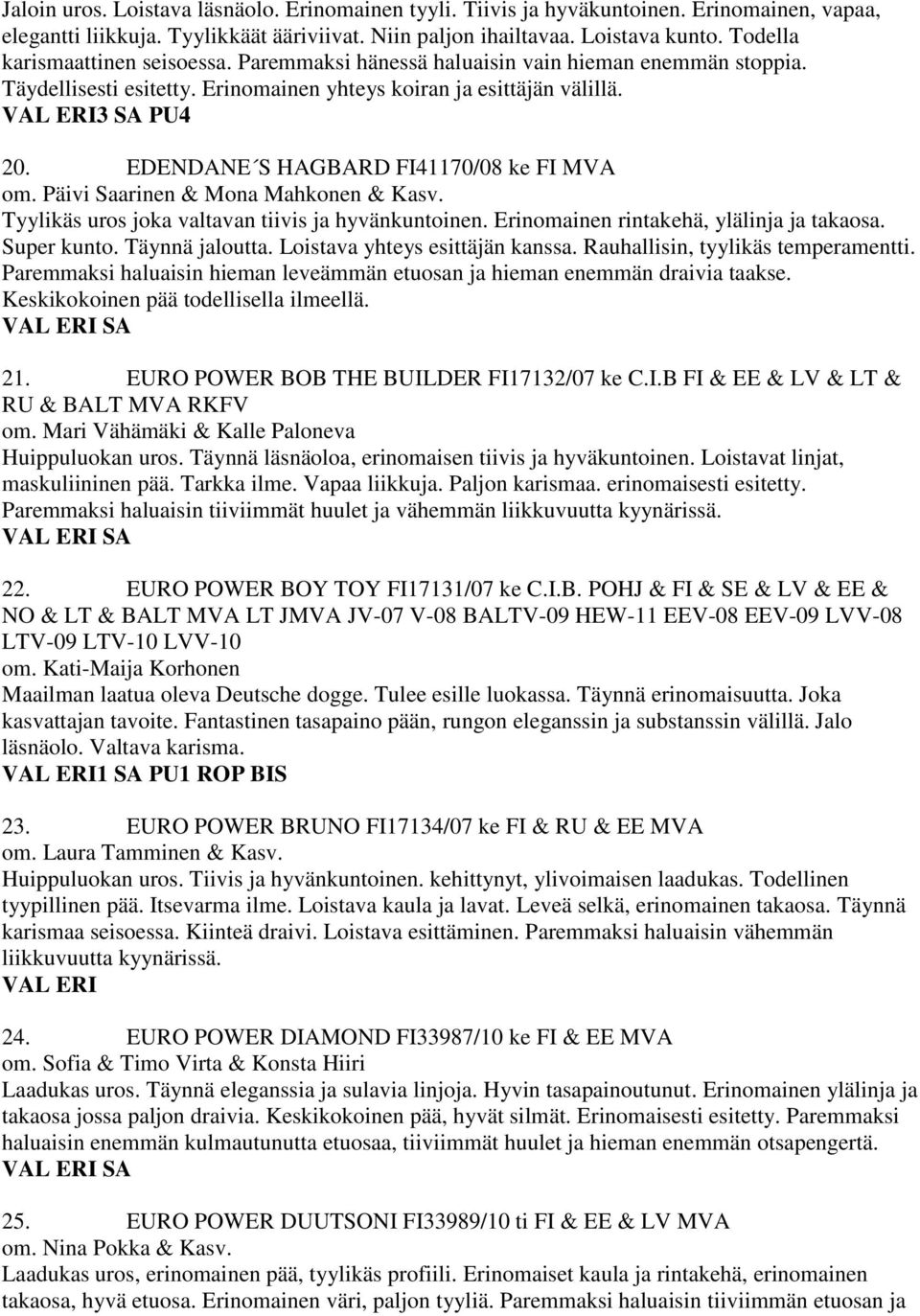 Jaloin uros. Loistava läsnäolo. Erinomainen tyyli. Tiivis ja hyväkuntoinen. Erinomainen, vapaa, elegantti liikkuja. Tyylikkäät ääriviivat. Niin paljon ihailtavaa. Loistava kunto. Todella karismaattinen seisoessa. Paremmaksi hänessä haluaisin vain hieman enemmän stoppia. Täydellisesti esitetty. Erinomainen yhteys koiran ja esittäjän välillä.
VAL ERI3 SA PU4

20. EDENDANE´S HAGBARD FI41170/08 ke FI MVA
om. Päivi Saarinen & Mona Mahkonen & Kasv.
Tyylikäs uros joka valtavan tiivis ja hyvänkuntoinen. Erinomainen rintakehä, ylälinja ja takaosa. Super kunto. Täynnä jaloutta. Loistava yhteys esittäjän kanssa. Rauhallisin, tyylikäs temperamentti. Paremmaksi haluaisin hieman leveämmän etuosan ja hieman enemmän draivia taakse. Keskikokoinen pää todellisella ilmeellä.
VAL ERI SA

21. EURO POWER BOB THE BUILDER FI17132/07 ke C.I.B FI & EE & LV & LT & RU & BALT MVA RKFV
om. Mari Vähämäki & Kalle Paloneva
Huippuluokan uros. Täynnä läsnäoloa, erinomaisen tiivis ja hyväkuntoinen. Loistavat linjat, maskuliininen pää. Tarkka ilme. Vapaa liikkuja. Paljon karismaa. erinomaisesti esitetty. Paremmaksi haluaisin tiiviimmät huulet ja vähemmän liikkuvuutta kyynärissä.
VAL ERI SA

22. EURO POWER BOY TOY FI17131/07 ke C.I.B. POHJ & FI & SE & LV & EE & NO & LT & BALT MVA LT JMVA JV-07 V-08 BALTV-09 HEW-11 EEV-08 EEV-09 LVV-08 LTV-09 LTV-10 LVV-10
om. Kati-Maija Korhonen
Maailman laatua oleva Deutsche dogge. Tulee esille luokassa. Täynnä erinomaisuutta. Joka kasvattajan tavoite. Fantastinen tasapaino pään, rungon eleganssin ja substanssin välillä. Jalo läsnäolo. Valtava karisma.
VAL ERI1 SA PU1 ROP BIS

23. EURO POWER BRUNO FI17134/07 ke FI & RU & EE MVA
om. Laura Tamminen & Kasv.
Huippuluokan uros. Tiivis ja hyvänkuntoinen. kehittynyt, ylivoimaisen laadukas. Todellinen tyypillinen pää. Itsevarma ilme. Loistava kaula ja lavat. Leveä selkä, erinomainen takaosa. Täynnä karismaa seisoessa. Kiinteä draivi. Loistava esittäminen. Paremmaksi haluaisin vähemmän liikkuvuutta kyynärissä.
VAL ERI

24. EURO POWER DIAMOND FI33987/10 ke FI & EE MVA
om. Sofia & Timo Virta & Konsta Hiiri
Laadukas uros. Täynnä eleganssia ja sulavia linjoja. Hyvin tasapainoutunut. Erinomainen ylälinja ja takaosa jossa paljon draivia. Keskikokoinen pää, hyvät silmät. Erinomaisesti esitetty. Paremmaksi haluaisin enemmän kulmautunutta etuosaa, tiiviimmät huulet ja hieman enemmän otsapengertä.
VAL ERI SA

25. EURO POWER DUUTSONI FI33989/10 ti FI & EE & LV MVA
om. Nina Pokka & Kasv.
Laadukas uros, erinomainen pää, tyylikäs profiili. Erinomaiset kaula ja rintakehä, erinomainen takaosa, hyvä etuosa. Erinomainen väri, paljon tyyliä. Paremmaksi haluaisin tiiviimmän etuosan ja